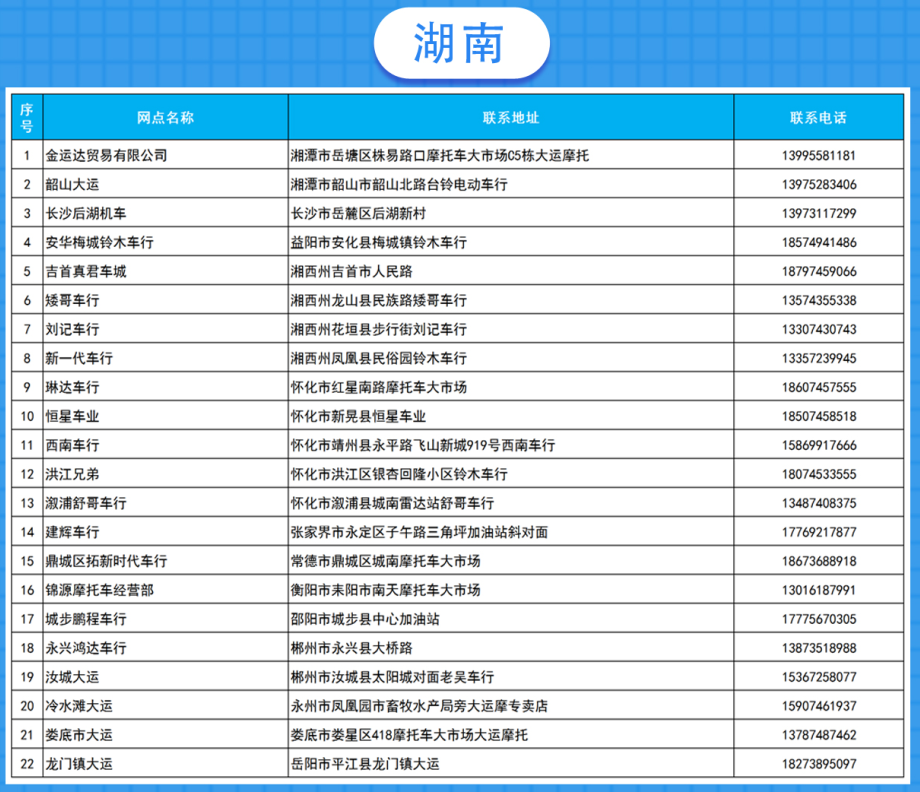 湖南

| 序号 | 网点名称 | 联系地址 | 联系电话 |
|---|---|---|---|
| 1 | 金运达贸易有限公司 | 湘潭市岳塘区株易路口摩托车大市场C5栋大运摩托 | 13995581181 |
| 2 | 韶山大运 | 湘潭市韶山市韶山北路台铃电动车行 | 13975283406 |
| 3 | 长沙后湖机车 | 长沙市岳麓区后湖新村 | 13973117299 |
| 4 | 安华梅城铃木车行 | 益阳市安化县梅城镇铃木车行 | 18574941486 |
| 5 | 吉首真君车城 | 湘西州吉首市人民路 | 18797459066 |
| 6 | 矮哥车行 | 湘西州龙山县民族路矮哥车行 | 13574355338 |
| 7 | 刘记车行 | 湘西州花垣县步行街刘记车行 | 13307430743 |
| 8 | 新一代车行 | 湘西州凤凰县民俗园铃木车行 | 13357239945 |
| 9 | 琳达车行 | 怀化市红星南路摩托车大市场 | 18607457555 |
| 10 | 恒星车业 | 怀化市新晃县恒星车业 | 18507458518 |
| 11 | 西南车行 | 怀化市靖州县永平路飞山新城919号西南车行 | 15869917666 |
| 12 | 洪江兄弟 | 怀化市洪江区银杏回隆小区铃木车行 | 18074533555 |
| 13 | 溆浦舒哥车行 | 怀化市溆浦县城南雷达站舒哥车行 | 13487408375 |
| 14 | 建辉车行 | 张家界市永定区子午路三角坪加油站斜对面 | 17769217877 |
| 15 | 鼎城区拓新时代车行 | 常德市鼎城区城南摩托车大市场 | 18673688918 |
| 16 | 锦源摩托车经营部 | 衡阳市耒阳市南天摩托车大市场 | 13016187991 |
| 17 | 城步鹏程车行 | 邵阳市城步县中心加油站 | 17775670305 |
| 18 | 永兴鸿达车行 | 郴州市永兴县大桥路 | 13873518988 |
| 19 | 汝城大运 | 郴州市汝城县太阳城对面老吴车行 | 15367258077 |
| 20 | 冷水滩大运 | 永州市凤凰园市畜牧水产局旁大运摩专卖店 | 15907461937 |
| 21 | 娄底市大运 | 娄底市娄星区418摩托车大市场大运摩托 | 13787487462 |
| 22 | 龙门镇大运 | 岳阳市平江县龙门镇大运 | 18273895097 |